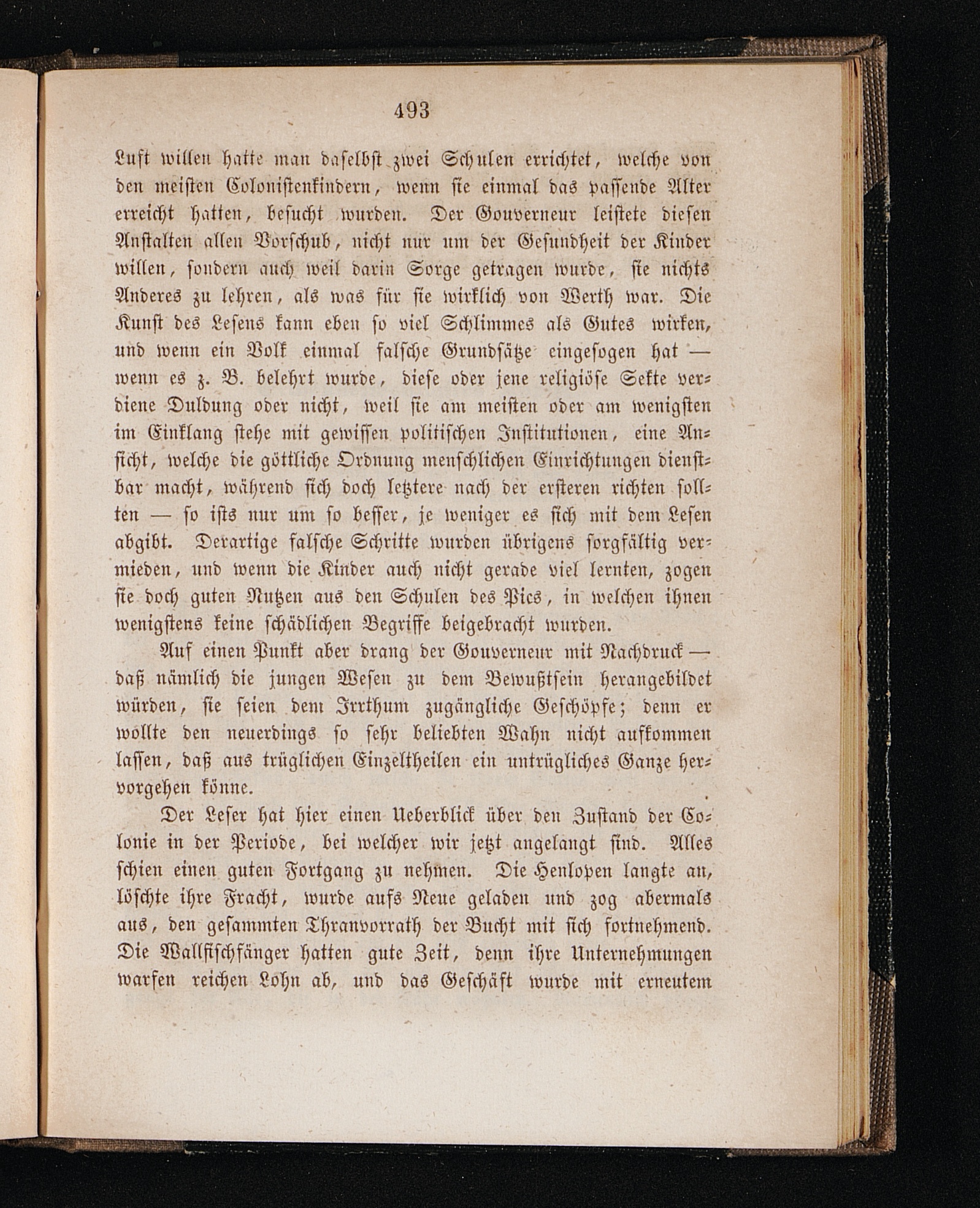 493

Luft willen hatte man daselbst zwei Schulen errichtet, welche von den meisten Colonistenkindern, wenn sie einmal das passende Alter erreicht hatten, besucht wurden. Der Gouverneur leistete diesen Anstalten allen Vorschub, nicht nur um der Gesundheit der Kinder willen, sondern auch weil darin Sorge getragen wurde, sie nichts Anderes zu lehren, als was für sie wirklich von Werth war. Die Kunst des Lesens kann eben so viel Schlimmes als Gutes wirken, und wenn ein Volk einmal falsche Grundsätze eingesogen hat — wenn es z. B. belehrt wurde, diese oder jene religiöse Sekte verdiene Duldung oder nicht, weil sie am meisten oder am wenigsten im Einklang stehe mit gewissen politischen Institutionen, eine Ansicht, welche die göttliche Ordnung menschlichen Einrichtungen dienstbar macht, während sich doch letztere nach der ersteren richten sollten — so ists nur um so besser, je weniger es sich mit dem Lesen abgibt. Derartige falsche Schritte wurden übrigens sorgfältig vermieden, und wenn die Kinder auch nicht gerade viel lernten, zogen sie doch guten Nutzen aus den Schulen des Pics, in welchen ihnen wenigstens keine schädlichen Begriffe beigebracht wurden.

Auf einen Punkt aber drang der Gouverneur mit Nachdruck — daß nämlich die jungen Wesen zu dem Bewußtsein herangebildet würden, sie seien dem Irrthum zugängliche Geschöpfe; denn er wollte den neuerdings so sehr beliebten Wahn nicht aufkommen lassen, daß aus trüglichen Einzeltheilen ein untrügliches Ganze hervorgehen könne.

Der Leser hat hier einen Ueberblick über den Zustand der Colonie in der Periode, bei welcher wir jetzt angelangt sind. Alles schien einen guten Fortgang zu nehmen. Die Henlopen langte an, löschte ihre Fracht, wurde aufs Neue geladen und zog abermals aus, den gesammten Thranvorrath der Bucht mit sich fortnehmend. Die Wallfischfänger hatten gute Zeit, denn ihre Unternehmungen warfen reichen Lohn ab, und das Geschäft wurde mit erneutem